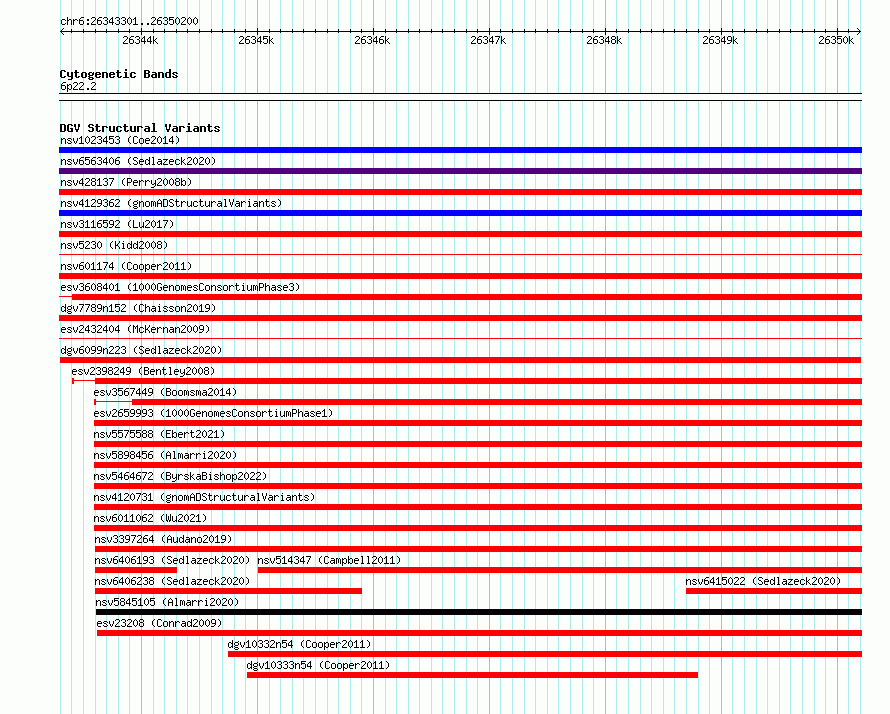 chr6:26343301..26350200

26344k 26345k 26346k 26347k 26348k 26349k 26350k

Cytogenetic Bands
6p22.2

DGV Structural Variants
nsv1023453 (Coe2014)
nsv6563406 (Sedlazeck2020)
nsv428137 (Perry2008b)
nsv4129362 (gnomADStructuralVariants)
nsv3116592 (Lu2017)
nsv5230 (Kidd2008)
nsv601174 (Cooper2011)
esv3608401 (1000GenomesConsortiumPhase3)
dgv7789n152 (Chaisson2019)
esv2432404 (McKernan2009)
dgv6099n223 (Sedlazeck2020)
esv2398249 (Bentley2008)
esv3567449 (Boomsma2014)
esv2659993 (1000GenomesConsortiumPhase1)
nsv5575588 (Ebert2021)
nsv5898456 (Almarri2020)
nsv5464672 (ByrskaBishop2022)
nsv4120731 (gnomADStructuralVariants)
nsv6011062 (Wu2021)
nsv3397264 (Audano2019)
nsv6406193 (Sedlazeck2020) nsv514347 (Campbell2011)
nsv6406238 (Sedlazeck2020) nsv6415022 (Sedlazeck2020)
nsv5845105 (Almarri2020)
esv23208 (Conrad2009)
dgv10332n54 (Cooper2011)
dgv10333n54 (Cooper2011)